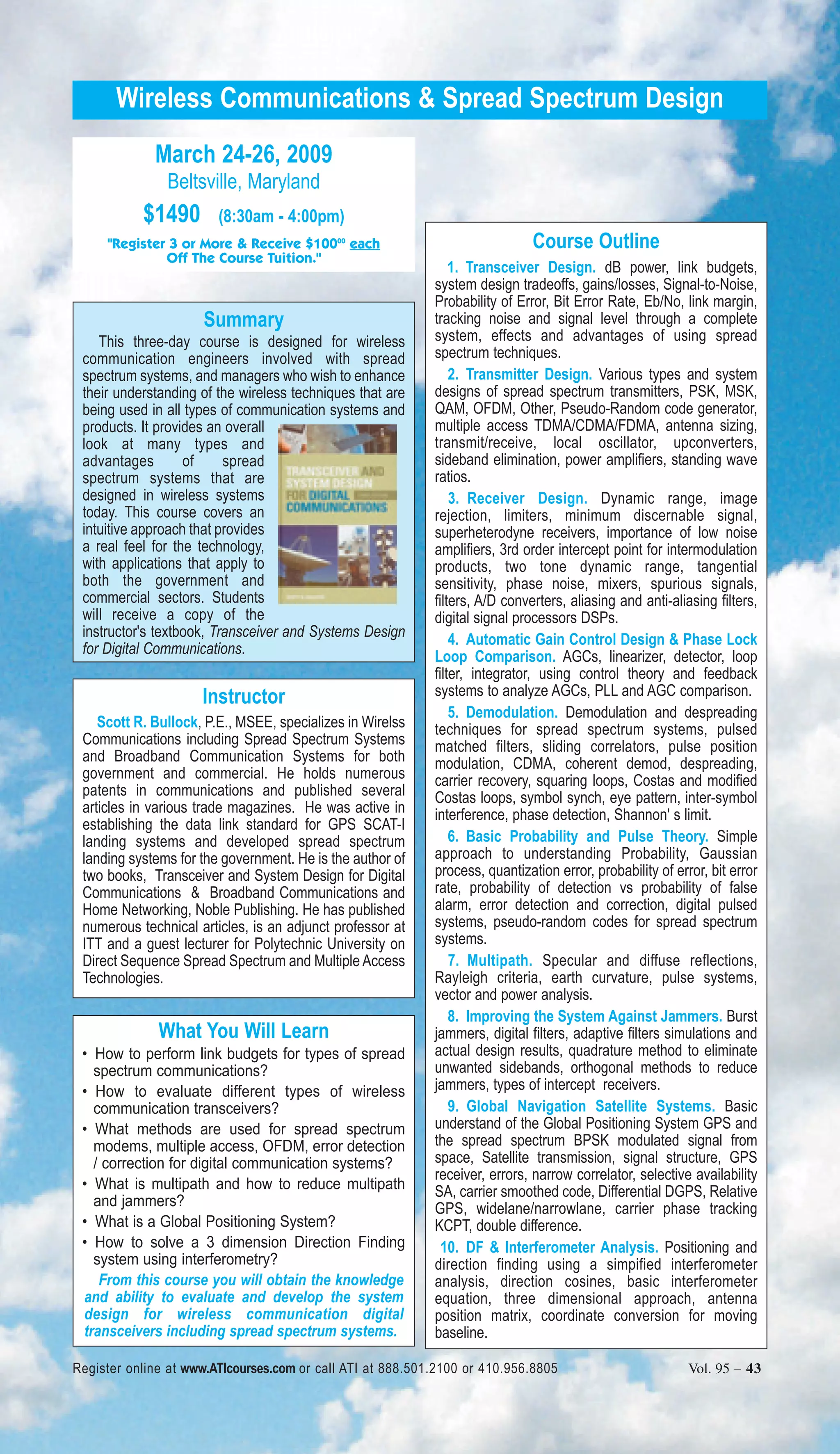 Wireless Communications & Spread Spectrum Design

March 24-26, 2009
Beltsville, Maryland
$1490 (8:30am - 4:00pm)
"Register 3 or More & Receive $100$^{00}$ each Off The Course Tuition."

Summary

This three-day course is designed for wireless communication engineers involved with spread spectrum systems, and managers who wish to enhance their understanding of the wireless techniques that are being used in all types of communication systems and products. It provides an overall look at many types and advantages of spread spectrum systems that are designed in wireless systems today. This course covers an intuitive approach that provides a real feel for the technology, with applications that apply to both the government and commercial sectors. Students will receive a copy of the instructor's textbook, Transceiver and Systems Design for Digital Communications.

TRANSCEIVER AND SYSTEM DESIGN FOR DIGITAL COMMUNICATIONS

Instructor

Scott R. Bullock, P.E., MSEE, specializes in Wirelss Communications including Spread Spectrum Systems and Broadband Communication Systems for both government and commercial. He holds numerous patents in communications and published several articles in various trade magazines. He was active in establishing the data link standard for GPS SCAT-I landing systems and developed spread spectrum landing systems for the government. He is the author of two books, Transceiver and System Design for Digital Communications & Broadband Communications and Home Networking, Noble Publishing. He has published numerous technical articles, is an adjunct professor at ITT and a guest lecturer for Polytechnic University on Direct Sequence Spread Spectrum and Multiple Access Technologies.

What You Will Learn

• How to perform link budgets for types of spread spectrum communications?
• How to evaluate different types of wireless communication transceivers?
• What methods are used for spread spectrum modems, multiple access, OFDM, error detection / correction for digital communication systems?
• What is multipath and how to reduce multipath and jammers?
• What is a Global Positioning System?
• How to solve a 3 dimension Direction Finding system using interferometry?

From this course you will obtain the knowledge and ability to evaluate and develop the system design for wireless communication digital transceivers including spread spectrum systems.

Course Outline

1. Transceiver Design. dB power, link budgets, system design tradeoffs, gains/losses, Signal-to-Noise, Probability of Error, Bit Error Rate, Eb/No, link margin, tracking noise and signal level through a complete system, effects and advantages of using spread spectrum techniques.

2. Transmitter Design. Various types and system designs of spread spectrum transmitters, PSK, MSK, QAM, OFDM, Other, Pseudo-Random code generator, multiple access TDMA/CDMA/FDMA, antenna sizing, transmit/receive, local oscillator, upconverters, sideband elimination, power amplifiers, standing wave ratios.

3. Receiver Design. Dynamic range, image rejection, limiters, minimum discernable signal, superheterodyne receivers, importance of low noise amplifiers, 3rd order intercept point for intermodulation products, two tone dynamic range, tangential sensitivity, phase noise, mixers, spurious signals, filters, A/D converters, aliasing and anti-aliasing filters, digital signal processors DSPs.

4. Automatic Gain Control Design & Phase Lock Loop Comparison. AGCs, linearizer, detector, loop filter, integrator, using control theory and feedback systems to analyze AGCs, PLL and AGC comparison.

5. Demodulation. Demodulation and despreading techniques for spread spectrum systems, pulsed matched filters, sliding correlators, pulse position modulation, CDMA, coherent demod, despreading, carrier recovery, squaring loops, Costas and modified Costas loops, symbol synch, eye pattern, inter-symbol interference, phase detection, Shannon' s limit.

6. Basic Probability and Pulse Theory. Simple approach to understanding Probability, Gaussian process, quantization error, probability of error, bit error rate, probability of detection vs probability of false alarm, error detection and correction, digital pulsed systems, pseudo-random codes for spread spectrum systems.

7. Multipath. Specular and diffuse reflections, Rayleigh criteria, earth curvature, pulse systems, vector and power analysis.

8. Improving the System Against Jammers. Burst jammers, digital filters, adaptive filters simulations and actual design results, quadrature method to eliminate unwanted sidebands, orthogonal methods to reduce jammers, types of intercept receivers.

9. Global Navigation Satellite Systems. Basic understand of the Global Positioning System GPS and the spread spectrum BPSK modulated signal from space, Satellite transmission, signal structure, GPS receiver, errors, narrow correlator, selective availability SA, carrier smoothed code, Differential DGPS, Relative GPS, widelane/narrowlane, carrier phase tracking KCPT, double difference.

10. DF & Interferometer Analysis. Positioning and direction finding using a simpified interferometer analysis, direction cosines, basic interferometer equation, three dimensional approach, antenna position matrix, coordinate conversion for moving baseline.

Register online at www.ATIcourses.com or call ATI at 888.501.2100 or 410.956.8805 Vol. 95 – 43